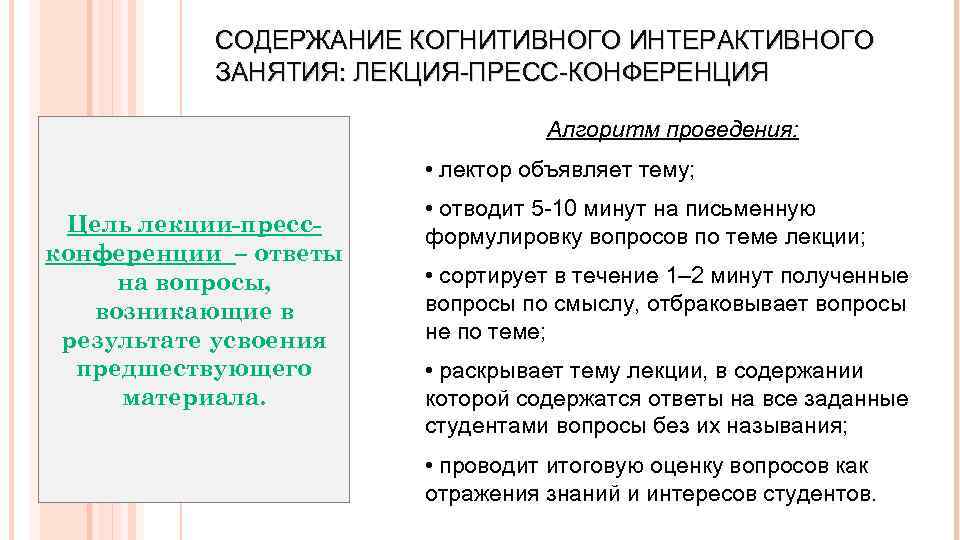 СОДЕРЖАНИЕ КОГНИТИВНОГО ИНТЕРАКТИВНОГО ЗАНЯТИЯ: ЛЕКЦИЯ-ПРЕСС-КОНФЕРЕНЦИЯ

Цель лекции-пресс-конференции – ответы на вопросы, возникающие в результате усвоения предшествующего материала.

Алгоритм проведения:

• лектор объявляет тему;

• отводит 5-10 минут на письменную формулировку вопросов по теме лекции;

• сортирует в течение 1–2 минут полученные вопросы по смыслу, отбраковывает вопросы не по теме;

• раскрывает тему лекции, в содержании которой содержатся ответы на все заданные студентами вопросы без их называния;

• проводит итоговую оценку вопросов как отражения знаний и интересов студентов.